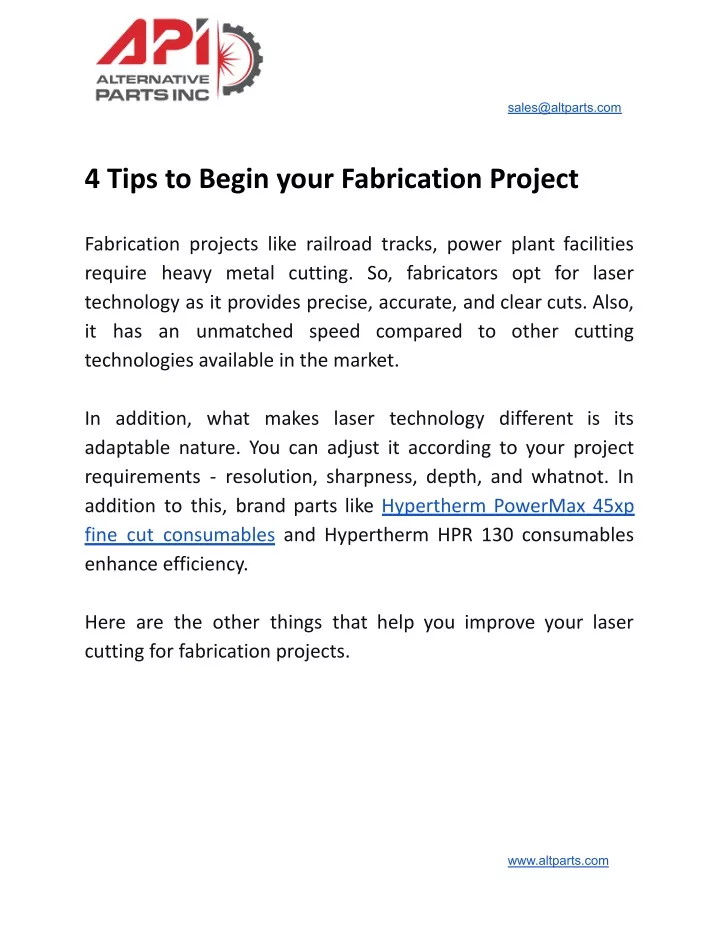 API
ALTERNATIVE PARTS INC

sales@altparts.com

4 Tips to Begin your Fabrication Project

Fabrication projects like railroad tracks, power plant facilities require heavy metal cutting. So, fabricators opt for laser technology as it provides precise, accurate, and clear cuts. Also, it has an unmatched speed compared to other cutting technologies available in the market.

In addition, what makes laser technology different is its adaptable nature. You can adjust it according to your project requirements - resolution, sharpness, depth, and whatnot. In addition to this, brand parts like Hypertherm PowerMax 45xp fine cut consumables and Hypertherm HPR 130 consumables enhance efficiency.

Here are the other things that help you improve your laser cutting for fabrication projects.

www.altparts.com